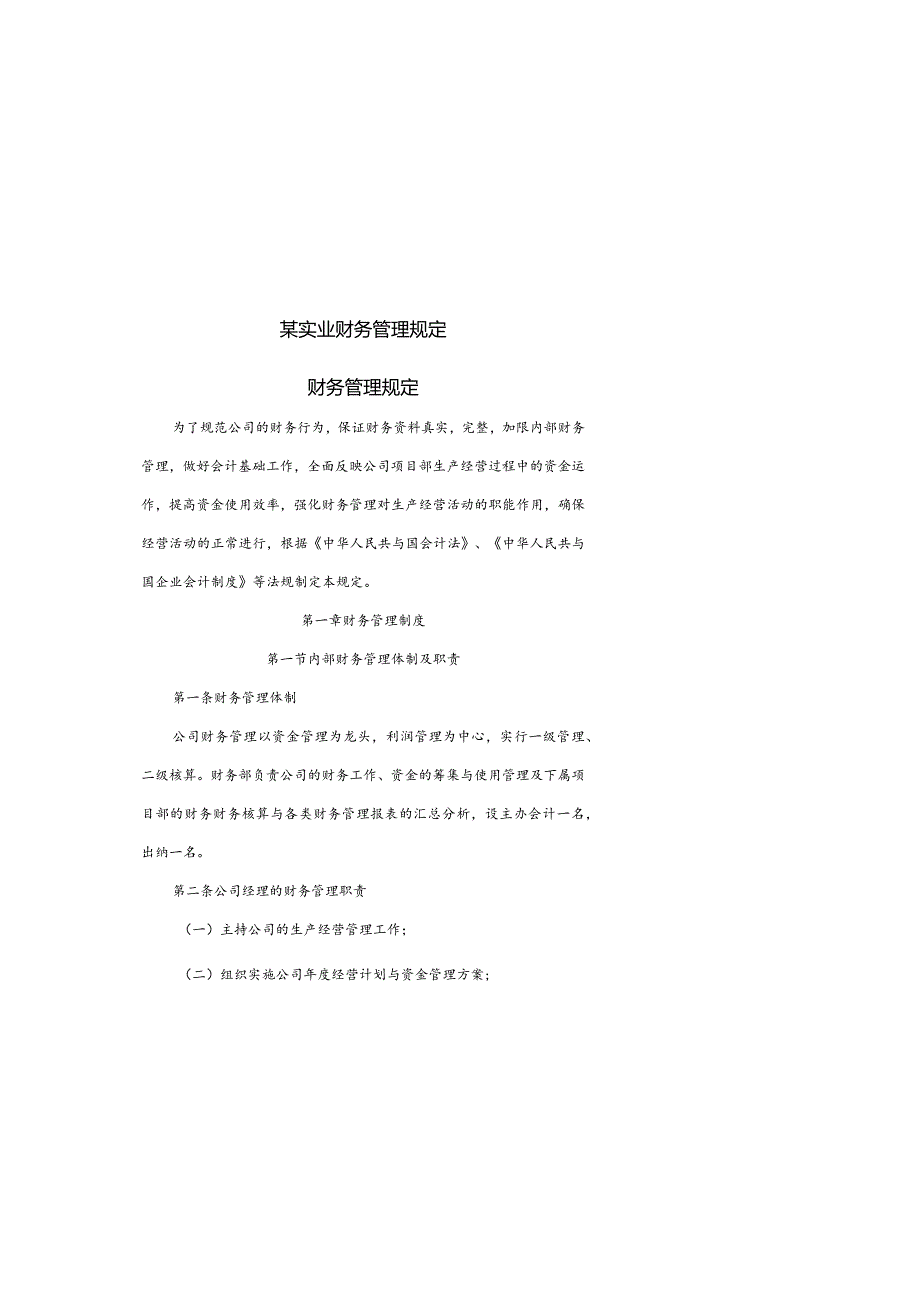 某实业财务管理规定

财务管理规定

为了规范公司的财务行为，保证财务资料真实，完整，加限内部财务管理，做好会计基础工作，全面反映公司项目部生产经营过程中的资金运作，提高资金使用效率，强化财务管理对生产经营活动的职能作用，确保经营活动的正常进行，根据《中华人民共与国会计法》、《中华人民共与国企业会计制度》等法规制定本规定。

第一章财务管理制度

第一节内部财务管理体制及职责

第一条财务管理体制

公司财务管理以资金管理为龙头，利润管理为中心，实行一级管理、二级核算。财务部负责公司的财务工作、资金的筹集与使用管理及下属项目部的财务财务核算与各类财务管理报表的汇总分析，设主办会计一名，出纳一名。

第二条公司经理的财务管理职责

（一）主持公司的生产经营管理工作；

（二）组织实施公司年度经营计划与资金管理方案；